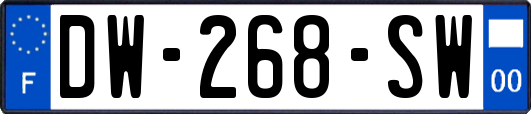 F

DW-268-SW

00